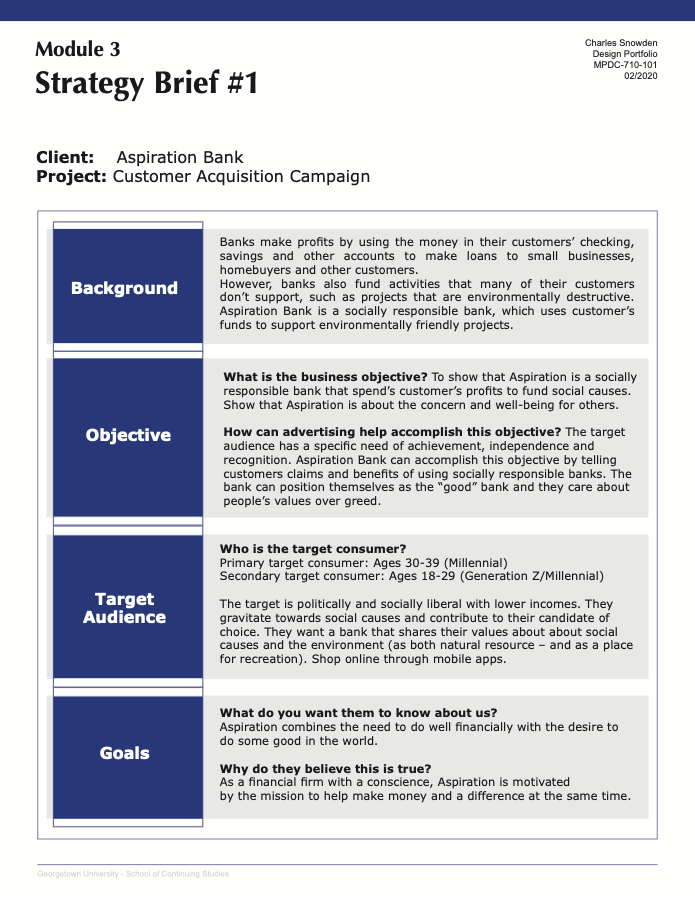 Module 3

Strategy Brief #1

Charles Snowden
Design Portfolio
MPDC-710-101
02/2020

Client: Aspiration Bank
Project: Customer Acquisition Campaign

Background

Banks make profits by using the money in their customers' checking, savings and other accounts to make loans to small businesses, homebuyers and other customers.
However, banks also fund activities that many of their customers don't support, such as projects that are environmentally destructive. Aspiration Bank is a socially responsible bank, which uses customer's funds to support environmentally friendly projects.

Objective

What is the business objective? To show that Aspiration is a socially responsible bank that spend's customer's profits to fund social causes. Show that Aspiration is about the concern and well-being for others.

How can advertising help accomplish this objective? The target audience has a specific need of achievement, independence and recognition. Aspiration Bank can accomplish this objective by telling customers claims and benefits of using socially responsible banks. The bank can position themselves as the "good" bank and they care about people's values over greed.

Target Audience

Who is the target consumer?
Primary target consumer: Ages 30-39 (Millennial)
Secondary target consumer: Ages 18-29 (Generation Z/Millennial)

The target is politically and socially liberal with lower incomes. They gravitate towards social causes and contribute to their candidate of choice. They want a bank that shares their values about about social causes and the environment (as both natural resource – and as a place for recreation). Shop online through mobile apps.

Goals

What do you want them to know about us?
Aspiration combines the need to do well financially with the desire to do some good in the world.

Why do they believe this is true?
As a financial firm with a conscience, Aspiration is motivated by the mission to help make money and a difference at the same time.

Georgetown University - School of Continuing Studies